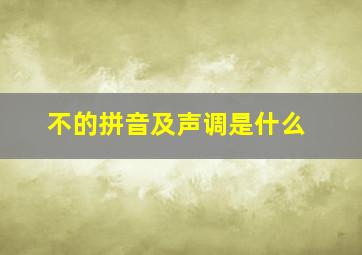 不的拼音及声调是什么